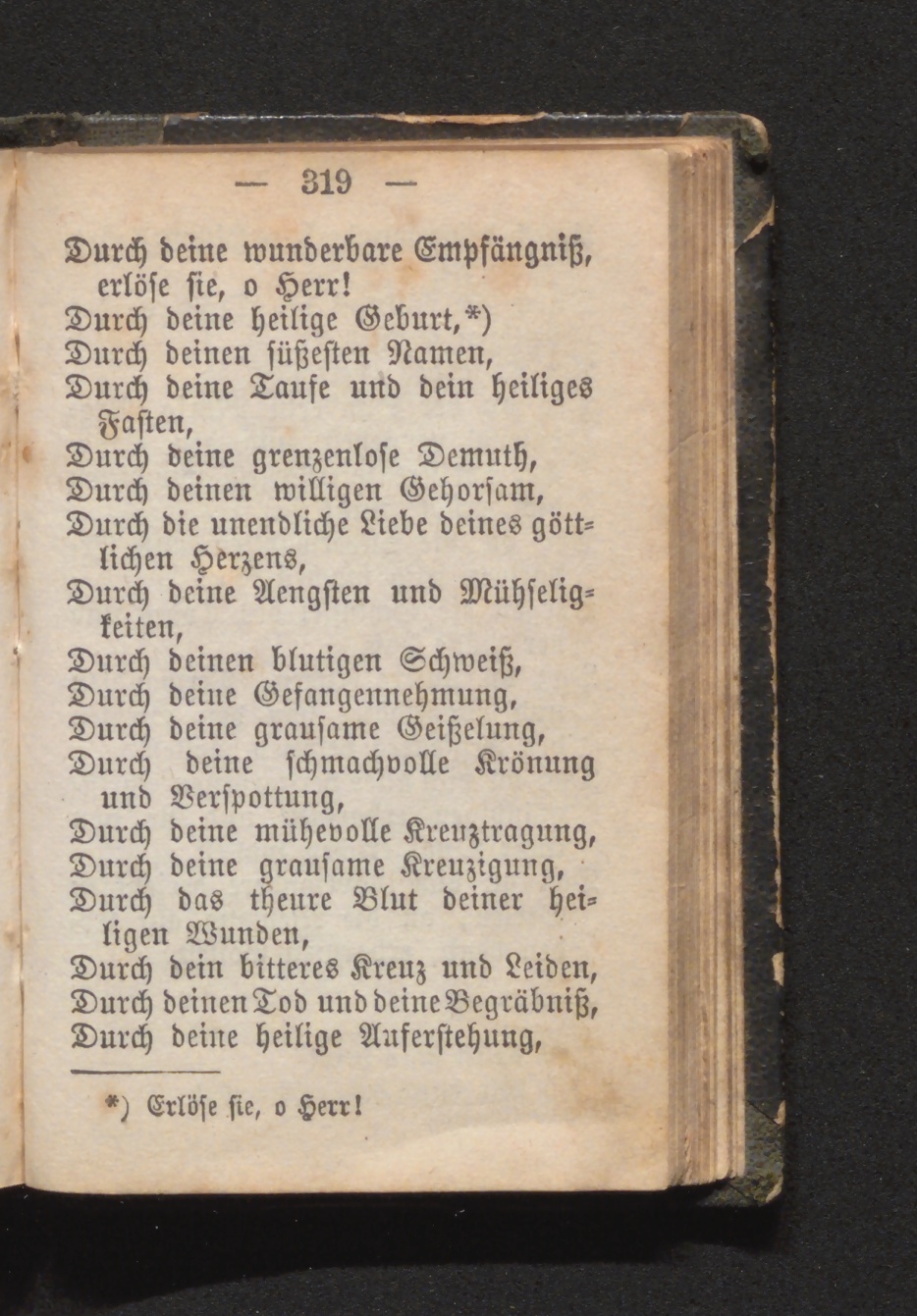 — 319 —

Durch deine wunderbare Empfängniß, erlöse sie, o Herr!
Durch deine heilige Geburt,*)
Durch deinen süßesten Namen,
Durch deine Taufe und dein heiliges Fasten,
Durch deine grenzenlose Demuth,
Durch deinen willigen Gehorsam,
Durch die unendliche Liebe deines göttlichen Herzens,
Durch deine Aengsten und Mühseligkeiten,
Durch deinen blutigen Schweiß,
Durch deine Gefangennehmung,
Durch deine grausame Geißelung,
Durch deine schmachvolle Krönung und Verspottung,
Durch deine mühevolle Kreuztragung,
Durch deine grausame Kreuzigung,
Durch das theure Blut deiner heiligen Wunden,
Durch dein bitteres Kreuz und Leiden,
Durch deinen Tod und deine Begräbniß,
Durch deine heilige Auferstehung,

*) Erlöse sie, o Herr!